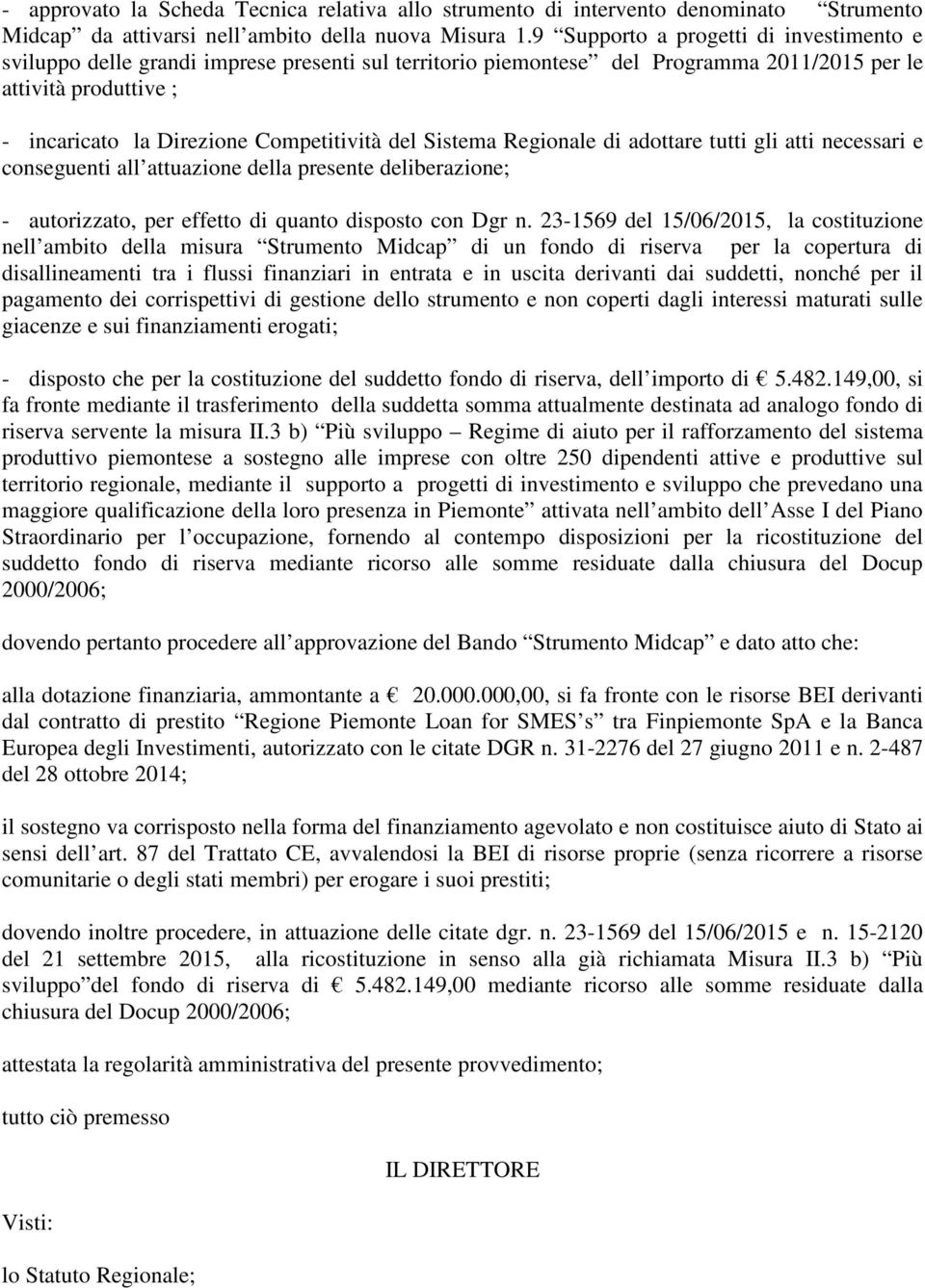 - approvato la Scheda Tecnica relativa allo strumento di intervento denominato “Strumento Midcap” da attivarsi nell’ambito della nuova Misura 1.9 “Supporto a progetti di investimento e sviluppo delle grandi imprese presenti sul territorio piemontese” del Programma 2011/2015 per le attività produttive ;

- incaricato la Direzione Competitività del Sistema Regionale di adottare tutti gli atti necessari e conseguenti all’attuazione della presente deliberazione;

- autorizzato, per effetto di quanto disposto con Dgr n. 23-1569 del 15/06/2015, la costituzione nell’ambito della misura “Strumento Midcap” di un fondo di riserva per la copertura di disallineamenti tra i flussi finanziari in entrata e in uscita derivanti dai suddetti, nonché per il pagamento dei corrispettivi di gestione dello strumento e non coperti dagli interessi maturati sulle giacenze e sui finanziamenti erogati;

- disposto che per la costituzione del suddetto fondo di riserva, dell’importo di € 5.482.149,00, si fa fronte mediante il trasferimento della suddetta somma attualmente destinata ad analogo fondo di riserva servente la misura II.3 b) “Più sviluppo – Regime di aiuto per il rafforzamento del sistema produttivo piemontese a sostegno alle imprese con oltre 250 dipendenti attive e produttive sul territorio regionale, mediante il supporto a progetti di investimento e sviluppo che prevedano una maggiore qualificazione della loro presenza in Piemonte” attivata nell’ambito dell’Asse I del Piano Straordinario per l’occupazione, fornendo al contempo disposizioni per la ricostituzione del suddetto fondo di riserva mediante ricorso alle somme residuate dalla chiusura del Docup 2000/2006;

dovendo pertanto procedere all’approvazione del Bando “Strumento Midcap” e dato atto che:

alla dotazione finanziaria, ammontante a € 20.000.000,00, si fa fronte con le risorse BEI derivanti dal contratto di prestito “Regione Piemonte Loan for SMES’s” tra Finpiemonte SpA e la Banca Europea degli Investimenti, autorizzato con le citate DGR n. 31-2276 del 27 giugno 2011 e n. 2-487 del 28 ottobre 2014;

il sostegno va corrisposto nella forma del finanziamento agevolato e non costituisce aiuto di Stato ai sensi dell’art. 87 del Trattato CE, avvalendosi la BEI di risorse proprie (senza ricorrere a risorse comunitarie o degli stati membri) per erogare i suoi prestiti;

dovendo inoltre procedere, in attuazione delle citate dgr. n. 23-1569 del 15/06/2015 e n. 15-2120 del 21 settembre 2015, alla ricostituzione in senso alla già richiamata Misura II.3 b) “Più sviluppo”del fondo di riserva di € 5.482.149,00 mediante ricorso alle somme residuate dalla chiusura del Docup 2000/2006;

attestata la regolarità amministrativa del presente provvedimento;

tutto ciò premesso

IL DIRETTORE

Visti:

lo Statuto Regionale;